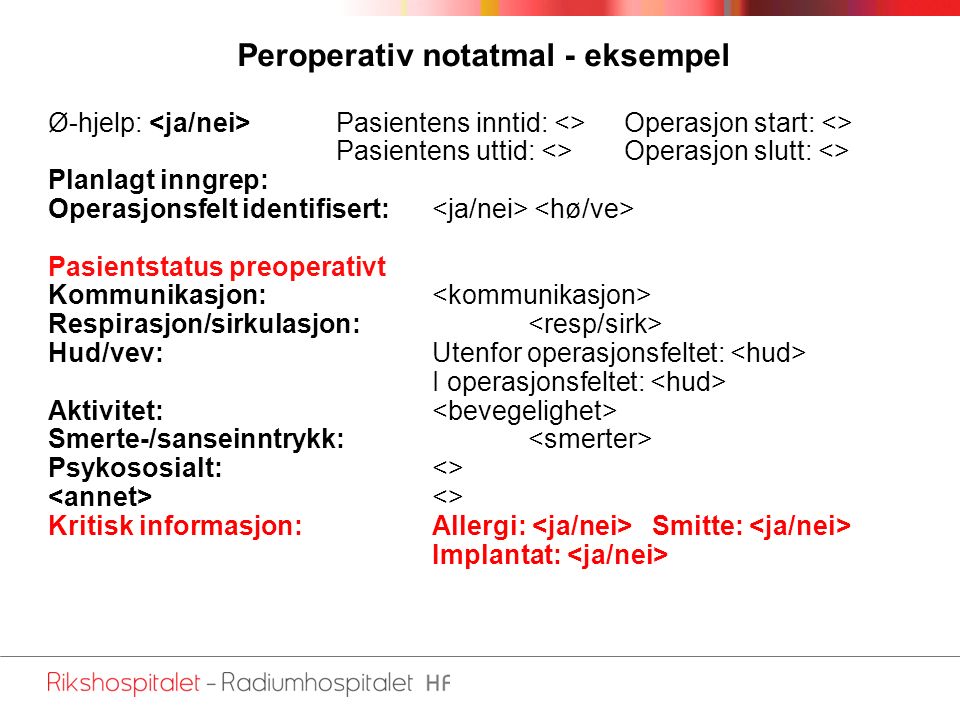 Peroperativ notatmal - eksempel

Ø-hjelp: <ja/nei> Pasientens inntid: <> Operasjon start: <>
Pasientens uttid: <> Operasjon slutt: <>
Planlagt inngrep:
Operasjonsfelt identifisert: <ja/nei> <hø/ve>

Pasientstatus preoperativt
Kommunikasjon: <kommunikasjon>
Respirasjon/sirkulasjon: <resp/sirk>
Hud/vev: Utenfor operasjonsfeltet: <hud>
I operasjonsfeltet: <hud>
Aktivitet: <bevegelighet>
Smerte-/sanseinntrykk: <smerter>
Psykososialt: <>
<annet> <>
Kritisk informasjon: Allergi: <ja/nei> Smitte: <ja/nei>
Implantat: <ja/nei>

Rikshospitalet – Radiumhospitalet HF